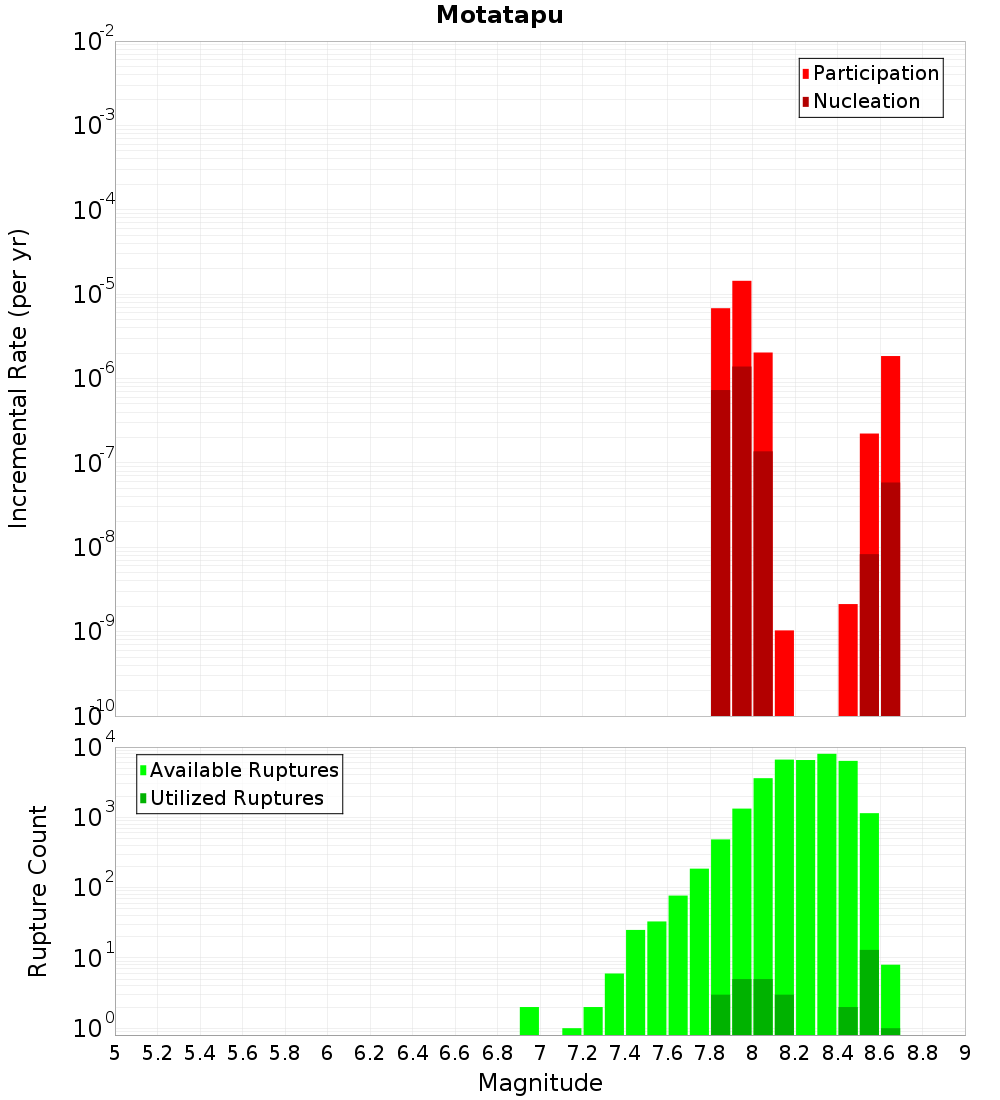 Motatapu

Participation
Nucleation

Incremental Rate (per yr)

$10^{-2}$
$10^{-3}$
$10^{-4}$
$10^{-5}$
$10^{-6}$
$10^{-7}$
$10^{-8}$
$10^{-9}$
$10^{-10}$

Available Ruptures
Utilized Ruptures

Rupture Count

$10^{4}$
$10^{3}$
$10^{2}$
$10^{1}$
$10^{0}$

5 5.2 5.4 5.6 5.8 6 6.2 6.4 6.6 6.8 7 7.2 7.4 7.6 7.8 8 8.2 8.4 8.6 8.8 9

Magnitude